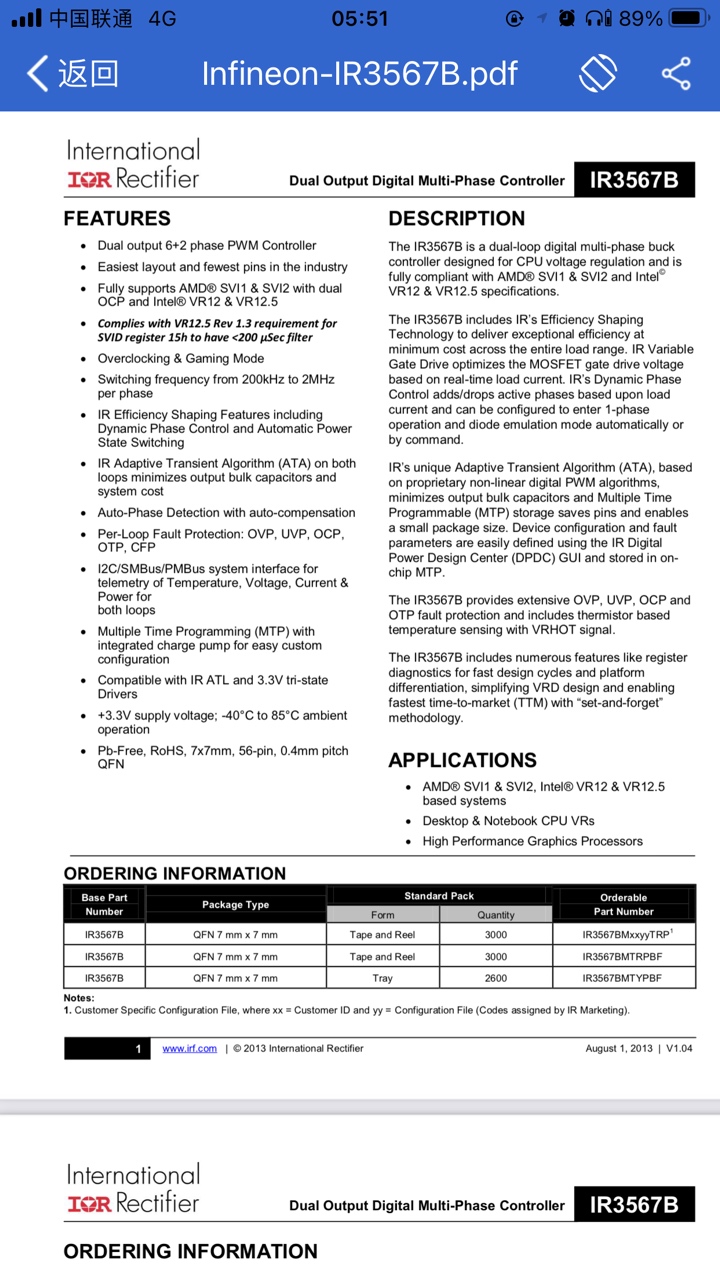 中国联通 4G 05:51 89%

返回 Infineon-IR3567B.pdf

International IOR Rectifier

Dual Output Digital Multi-Phase Controller IR3567B

FEATURES

- Dual output 6+2 phase PWM Controller
- Easiest layout and fewest pins in the industry
- Fully supports AMD® SVI1 & SVI2 with dual OCP and Intel® VR12 & VR12.5
- Complies with VR12.5 Rev 1.3 requirement for SVID register 15h to have <200 µSec filter
- Overclocking & Gaming Mode
- Switching frequency from 200kHz to 2MHz per phase
- IR Efficiency Shaping Features including Dynamic Phase Control and Automatic Power State Switching
- IR Adaptive Transient Algorithm (ATA) on both loops minimizes output bulk capacitors and system cost
- Auto-Phase Detection with auto-compensation
- Per-Loop Fault Protection: OVP, UVP, OCP, OTP, CFP
- I2C/SMBus/PMBus system interface for telemetry of Temperature, Voltage, Current & Power for both loops
- Multiple Time Programming (MTP) with integrated charge pump for easy custom configuration
- Compatible with IR ATL and 3.3V tri-state Drivers
- +3.3V supply voltage; -40°C to 85°C ambient operation
- Pb-Free, RoHS, 7x7mm, 56-pin, 0.4mm pitch QFN

DESCRIPTION

The IR3567B is a dual-loop digital multi-phase buck controller designed for CPU voltage regulation and is fully compliant with AMD® SVI1 & SVI2 and Intel© VR12 & VR12.5 specifications.

The IR3567B includes IR's Efficiency Shaping Technology to deliver exceptional efficiency at minimum cost across the entire load range. IR Variable Gate Drive optimizes the MOSFET gate drive voltage based on real-time load current. IR's Dynamic Phase Control adds/drops active phases based upon load current and can be configured to enter 1-phase operation and diode emulation mode automatically or by command.

IR's unique Adaptive Transient Algorithm (ATA), based on proprietary non-linear digital PWM algorithms, minimizes output bulk capacitors and Multiple Time Programmable (MTP) storage saves pins and enables a small package size. Device configuration and fault parameters are easily defined using the IR Digital Power Design Center (DPDC) GUI and stored in on-chip MTP.

The IR3567B provides extensive OVP, UVP, OCP and OTP fault protection and includes thermistor based temperature sensing with VRHOT signal.

The IR3567B includes numerous features like register diagnostics for fast design cycles and platform differentiation, simplifying VRD design and enabling fastest time-to-market (TTM) with "set-and-forget" methodology.

APPLICATIONS

- AMD® SVI1 & SVI2, Intel® VR12 & VR12.5 based systems
- Desktop & Notebook CPU VRs
- High Performance Graphics Processors

ORDERING INFORMATION

| Base Part Number | Package Type | Standard Pack Form | Standard Pack Quantity | Orderable Part Number |
|---|---|---|---|---|
| IR3567B | QFN 7 mm x 7 mm | Tape and Reel | 3000 | IR3567BMxxyyTRP$^1$ |
| IR3567B | QFN 7 mm x 7 mm | Tape and Reel | 3000 | IR3567BMTRPBF |
| IR3567B | QFN 7 mm x 7 mm | Tray | 2600 | IR3567BMTYPBF |

Notes:
1. Customer Specific Configuration File, where xx = Customer ID and yy = Configuration File (Codes assigned by IR Marketing).

1 www.irf.com | © 2013 International Rectifier August 1, 2013 | V1.04

International IOR Rectifier

Dual Output Digital Multi-Phase Controller IR3567B

ORDERING INFORMATION